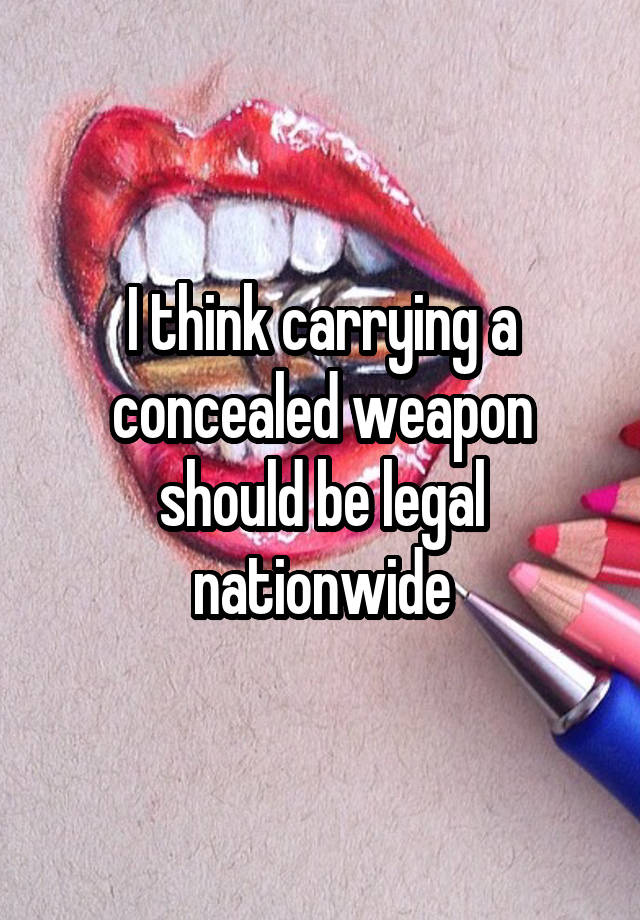 I think carrying a concealed weapon should be legal nationwide